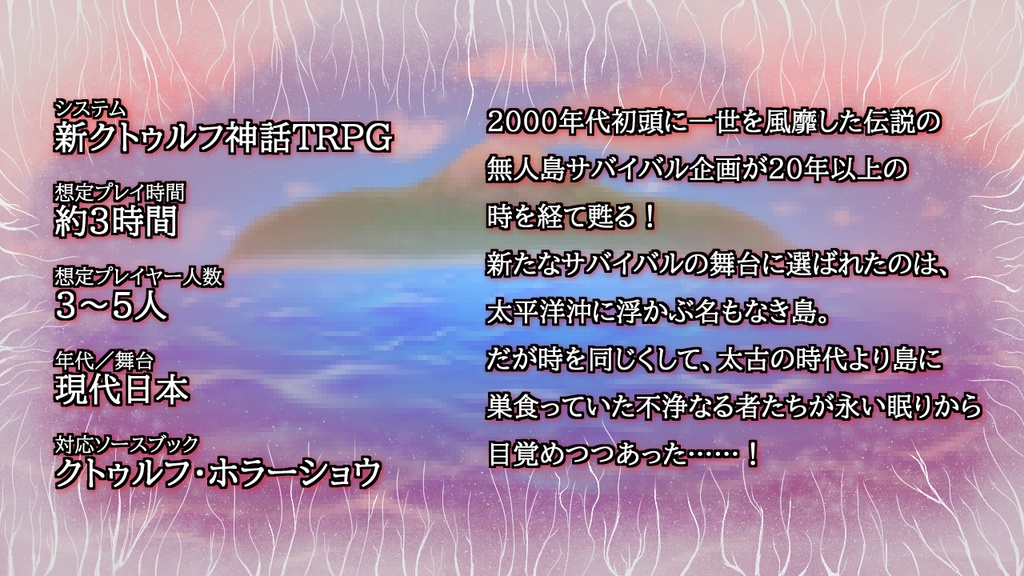 システム
新クトゥルフ神話TRPG

想定プレイ時間
約3時間

想定プレイヤー人数
3～5人

年代／舞台
現代日本

対応ソースブック
クトゥルフ・ホラーショウ

2000年代初頭に一世を風靡した伝説の無人島サバイバル企画が20年以上の時を経て甦る！
新たなサバイバルの舞台に選ばれたのは、太平洋沖に浮かぶ名もなき島。
だが時を同じくして、太古の時代より島に巣食っていた不浄なる者たちが永い眠りから目覚めつつあった……！